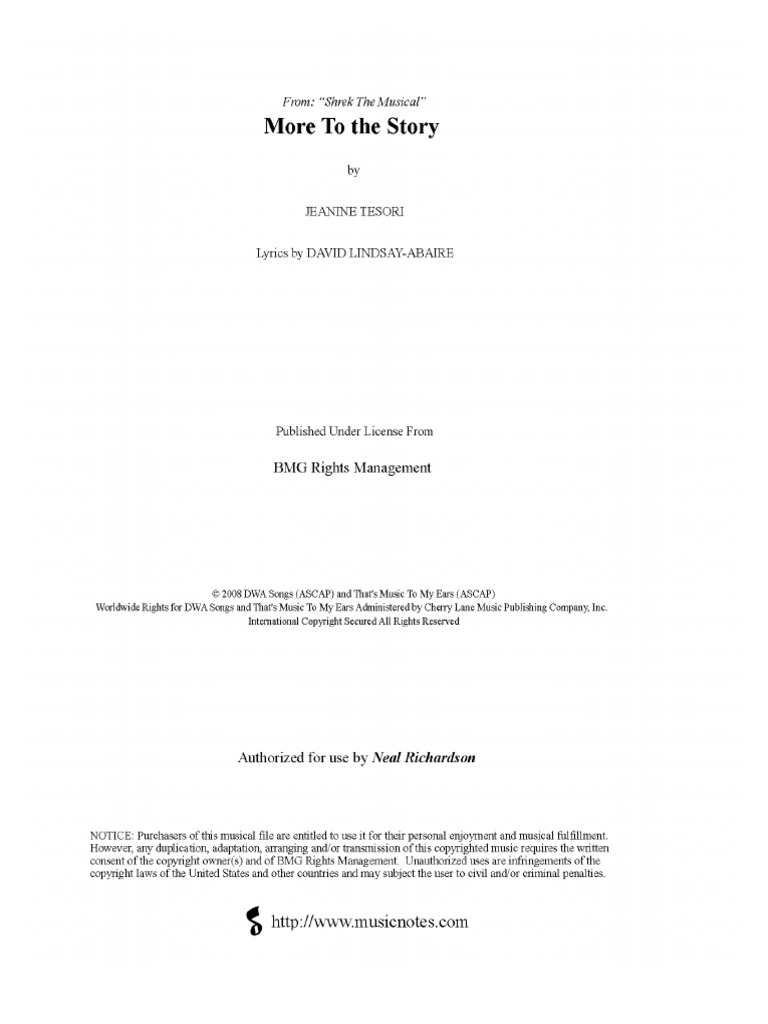 From: "Shrek The Musical"

More To the Story

by

JEANINE TESORI

Lyrics by DAVID LINDSAY-ABAIRE

Published Under License From

BMG Rights Management

© 2008 DWA Songs (ASCAP) and That's Music To My Ears (ASCAP)
Worldwide Rights for DWA Songs and That's Music To My Ears Administered by Cherry Lane Music Publishing Company, Inc.
International Copyright Secured All Rights Reserved

Authorized for use by Neal Richardson

NOTICE: Purchasers of this musical file are entitled to use it for their personal enjoyment and musical fulfillment. However, any duplication, adaptation, arranging and/or transmission of this copyrighted music requires the written consent of the copyright owner(s) and of BMG Rights Management. Unauthorized uses are infringements of the copyright laws of the United States and other countries and may subject the user to civil and/or criminal penalties.

http://www.musicnotes.com